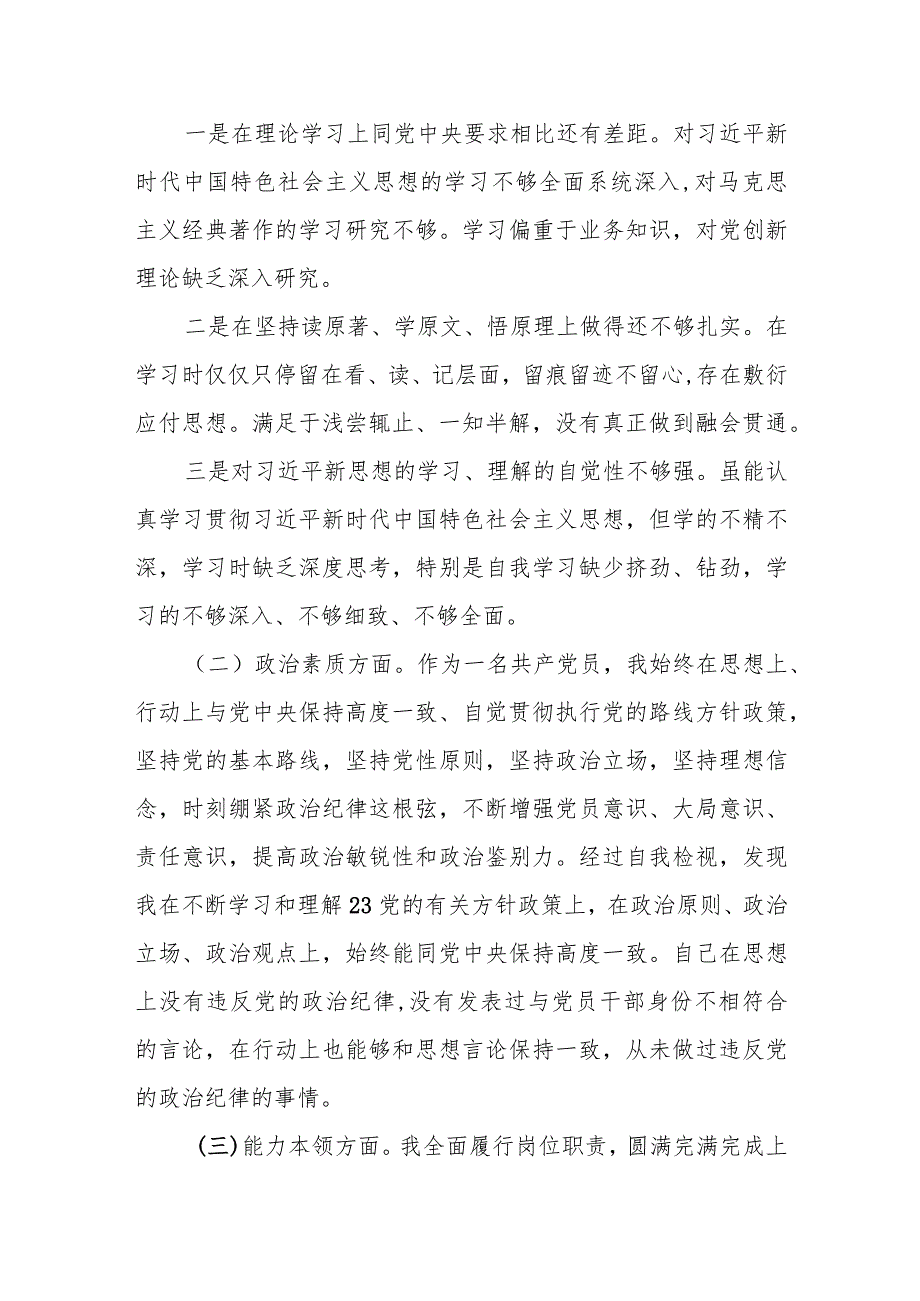 一是在理论学习上同党中央要求相比还有差距。对习近平新时代中国特色社会主义思想的学习不够全面系统深入，对马克思主义经典著作的学习研究不够。学习偏重于业务知识，对党创新理论缺乏深入研究。

二是在坚持读原著、学原文、悟原理上做得还不够扎实。在学习时仅仅只停留在看、读、记层面，留痕留迹不留心，存在敷衍应付思想。满足于浅尝辄止、一知半解，没有真正做到融会贯通。

三是对习近平新思想的学习、理解的自觉性不够强。虽能认真学习贯彻习近平新时代中国特色社会主义思想，但学的不精不深，学习时缺乏深度思考，特别是自我学习缺少挤劲、钻劲，学习的不够深入、不够细致、不够全面。

（二）政治素质方面。作为一名共产党员，我始终在思想上、行动上与党中央保持高度一致、自觉贯彻执行党的路线方针政策，坚持党的基本路线，坚持党性原则，坚持政治立场，坚持理想信念，时刻绷紧政治纪律这根弦，不断增强党员意识、大局意识、责任意识，提高政治敏锐性和政治鉴别力。经过自我检视，发现我在不断学习和理解23党的有关方针政策上，在政治原则、政治立场、政治观点上，始终能同党中央保持高度一致。自己在思想上没有违反党的政治纪律，没有发表过与党员干部身份不相符合的言论，在行动上也能够和思想言论保持一致，从未做过违反党的政治纪律的事情。

(三)能力本领方面。我全面履行岗位职责，圆满完满完成上